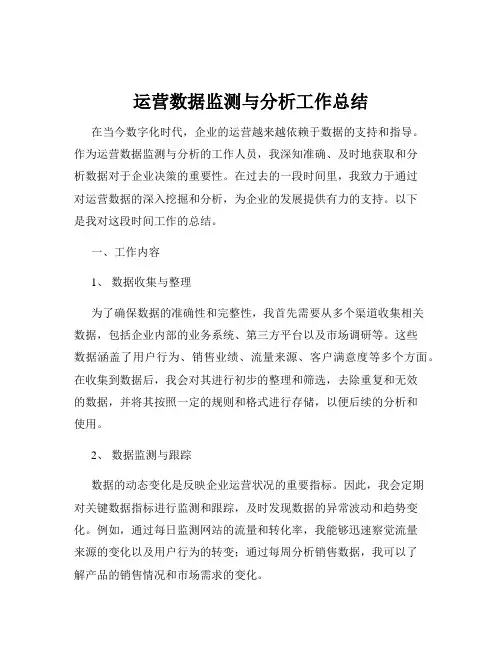 运营数据监测与分析工作总结

在当今数字化时代，企业的运营越来越依赖于数据的支持和指导。作为运营数据监测与分析的工作人员，我深知准确、及时地获取和分析数据对于企业决策的重要性。在过去的一段时间里，我致力于通过对运营数据的深入挖掘和分析，为企业的发展提供有力的支持。以下是我对这段时间工作的总结。

一、工作内容

1、数据收集与整理

为了确保数据的准确性和完整性，我首先需要从多个渠道收集相关数据，包括企业内部的业务系统、第三方平台以及市场调研等。这些数据涵盖了用户行为、销售业绩、流量来源、客户满意度等多个方面。在收集到数据后，我会对其进行初步的整理和筛选，去除重复和无效的数据，并将其按照一定的规则和格式进行存储，以便后续的分析和使用。

2、数据监测与跟踪

数据的动态变化是反映企业运营状况的重要指标。因此，我会定期对关键数据指标进行监测和跟踪，及时发现数据的异常波动和趋势变化。例如，通过每日监测网站的流量和转化率，我能够迅速察觉流量来源的变化以及用户行为的转变；通过每周分析销售数据，我可以了解产品的销售情况和市场需求的变化。